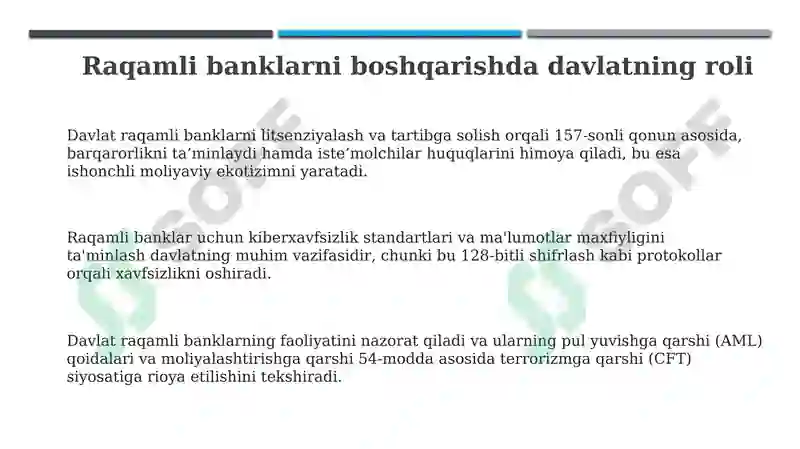 Raqamli banklarni boshqarishda davlatning roli

Davlat raqamli banklarni litsenziyalash va tartibga solish orqali 157-sonli qonun asosida, barqarorlikni ta’minlaydi hamda iste’molchilar huquqlarini himoya qiladi, bu esa ishonchli moliyaviy ekotizimni yaratadi.

Raqamli banklar uchun kiberxavfsizlik standartlari va ma'lumotlar maxfiyligini ta'minlash davlatning muhim vazifasidir, chunki bu 128-bitli shifrlash kabi protokollar orqali xavfsizlikni oshiradi.

Davlat raqamli banklarning faoliyatini nazorat qiladi va ularning pul yuvishga qarshi (AML) qoidalari va moliyalashtirishga qarshi 54-modda asosida terrorizmga qarshi (CFT) siyosatiga rioya etilishini tekshiradi.

SOFF

SOFF